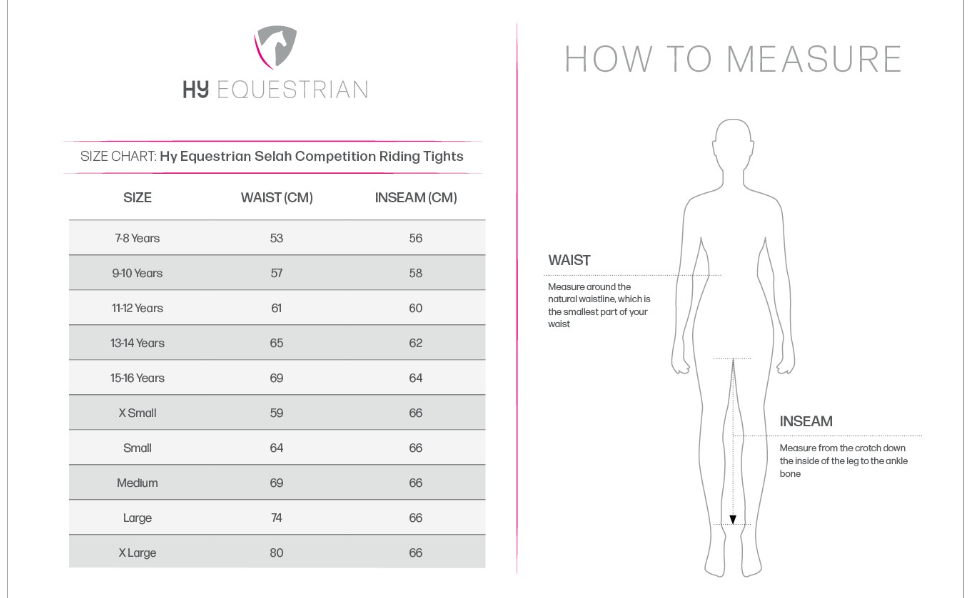 HY EQUESTRIAN

SIZE CHART: Hy Equestrian Selah Competition Riding Tights

| SIZE | WAIST (CM) | INSEAM (CM) |
|---|---|---|
| 7-8 Years | 53 | 56 |
| 9-10 Years | 57 | 58 |
| 11-12 Years | 61 | 60 |
| 13-14 Years | 65 | 62 |
| 15-16 Years | 69 | 64 |
| X Small | 59 | 66 |
| Small | 64 | 66 |
| Medium | 69 | 66 |
| Large | 74 | 66 |
| X Large | 80 | 66 |

HOW TO MEASURE

WAIST
Measure around the natural waistline, which is the smallest part of your waist

INSEAM
Measure from the crotch down the inside of the leg to the ankle bone